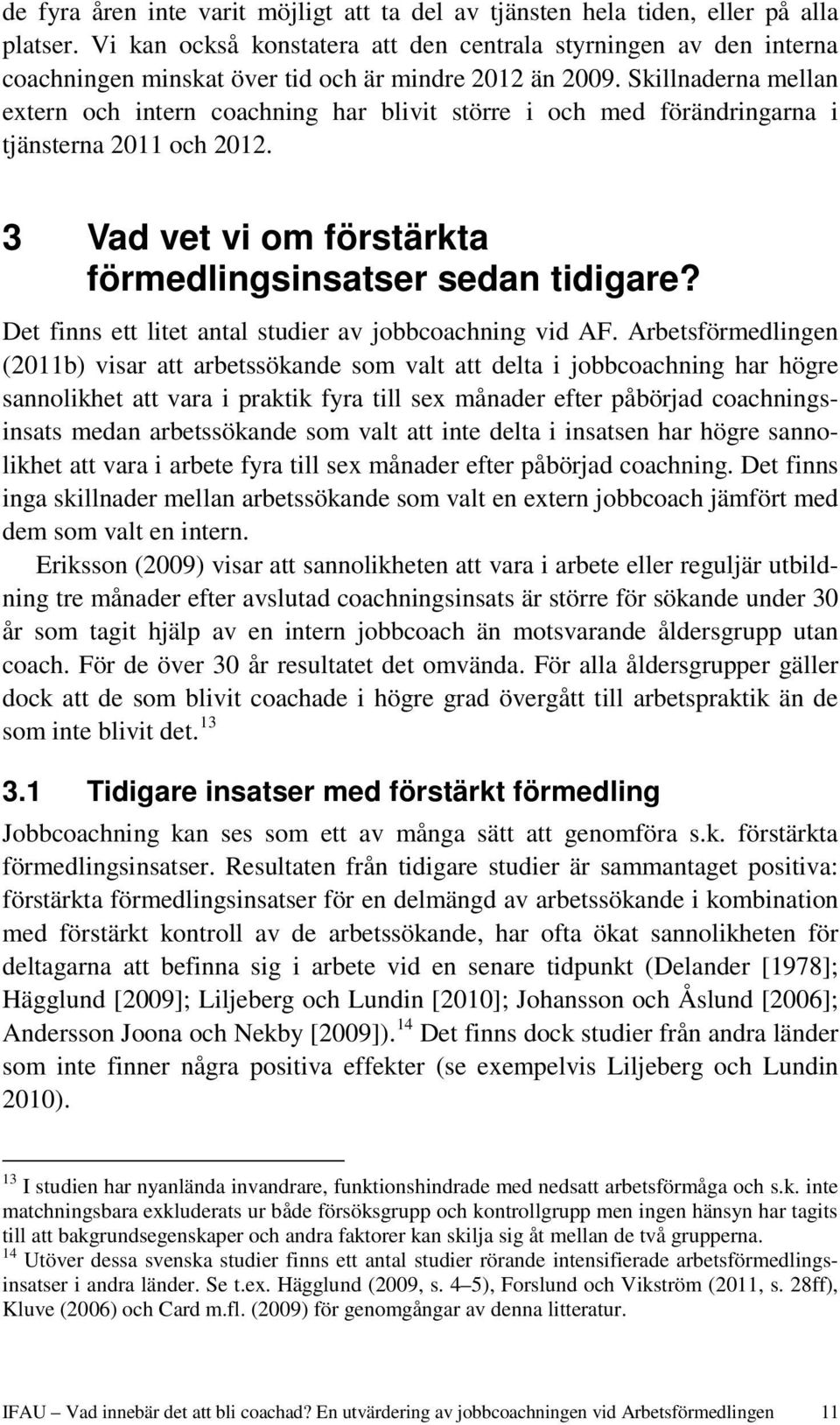 de fyra åren inte varit möjligt att ta del av tjänsten hela tiden, eller på alla platser. Vi kan också konstatera att den centrala styrningen av den interna coachningen minskat över tid och är mindre 2012 än 2009. Skillnaderna mellan extern och intern coachning har blivit större i och med förändringarna i tjänsterna 2011 och 2012.

3 Vad vet vi om förstärkta förmedlingsinsatser sedan tidigare?

Det finns ett litet antal studier av jobbcoachning vid AF. Arbetsförmedlingen (2011b) visar att arbetssökande som valt att delta i jobbcoachning har högre sannolikhet att vara i praktik fyra till sex månader efter påbörjad coachningsinsats medan arbetssökande som valt att inte delta i insatsen har högre sannolikhet att vara i arbete fyra till sex månader efter påbörjad coachning. Det finns inga skillnader mellan arbetssökande som valt en extern jobbcoach jämfört med dem som valt en intern.

Eriksson (2009) visar att sannolikheten att vara i arbete eller reguljär utbildning tre månader efter avslutad coachningsinsats är större för sökande under 30 år som tagit hjälp av en intern jobbcoach än motsvarande åldersgrupp utan coach. För de över 30 år resultatet det omvända. För alla åldersgrupper gäller dock att de som blivit coachade i högre grad övergått till arbetspraktik än de som inte blivit det.$^{13}$

3.1 Tidigare insatser med förstärkt förmedling

Jobbcoachning kan ses som ett av många sätt att genomföra s.k. förstärkta förmedlingsinsatser. Resultaten från tidigare studier är sammantaget positiva: förstärkta förmedlingsinsatser för en delmängd av arbetssökande i kombination med förstärkt kontroll av de arbetssökande, har ofta ökat sannolikheten för deltagarna att befinna sig i arbete vid en senare tidpunkt (Delander [1978]; Hägglund [2009]; Liljeberg och Lundin [2010]; Johansson och Åslund [2006]; Andersson Joona och Nekby [2009]).$^{14}$ Det finns dock studier från andra länder som inte finner några positiva effekter (se exempelvis Liljeberg och Lundin 2010).

$^{13}$ I studien har nyanlända invandrare, funktionshindrade med nedsatt arbetsförmåga och s.k. inte matchningsbara exkluderats ur både försöksgrupp och kontrollgrupp men ingen hänsyn har tagits till att bakgrundsegenskaper och andra faktorer kan skilja sig åt mellan de två grupperna.
$^{14}$ Utöver dessa svenska studier finns ett antal studier rörande intensifierade arbetsförmedlingsinsatser i andra länder. Se t.ex. Hägglund (2009, s. 4–5), Forslund och Vikström (2011, s. 28ff), Kluve (2006) och Card m.fl. (2009) för genomgångar av denna litteratur.

IFAU – Vad innebär det att bli coachad? En utvärdering av jobbcoachningen vid Arbetsförmedlingen 11